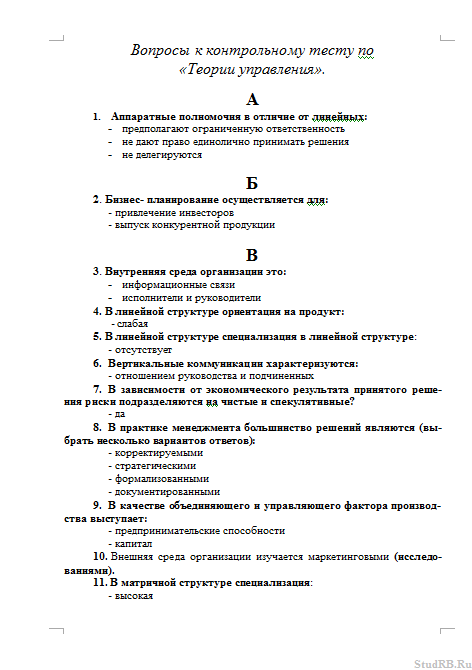 Вопросы к контрольному тесту по «Теории управления».

А

1. Аппаратные полномочия в отличие от линейных:
- предполагают ограниченную ответственность
- не дают право единолично принимать решения
- не делегируются

Б

2. Бизнес- планирование осуществляется для:
- привлечение инвесторов
- выпуск конкурентной продукции

В

3. Внутренняя среда организации это:
- информационные связи
- исполнители и руководители
4. В линейной структуре ориентация на продукт:
- слабая
5. В линейной структуре специализация в линейной структуре:
- отсутствует
6. Вертикальные коммуникации характеризуются:
- отношением руководства и подчиненных
7. В зависимости от экономического результата принятого решения риски подразделяются на чистые и спекулятивные?
- да
8. В практике менеджмента большинство решений являются (выбрать несколько вариантов ответов):
- корректируемыми
- стратегическими
- формализованными
- документированными
9. В качестве объединяющего и управляющего фактора производства выступает:
- предпринимательские способности
- капитал
10. Внешняя среда организации изучается маркетинговыми (исследованиями).
11. В матричной структуре специализация:
- высокая

StudRB.Ru